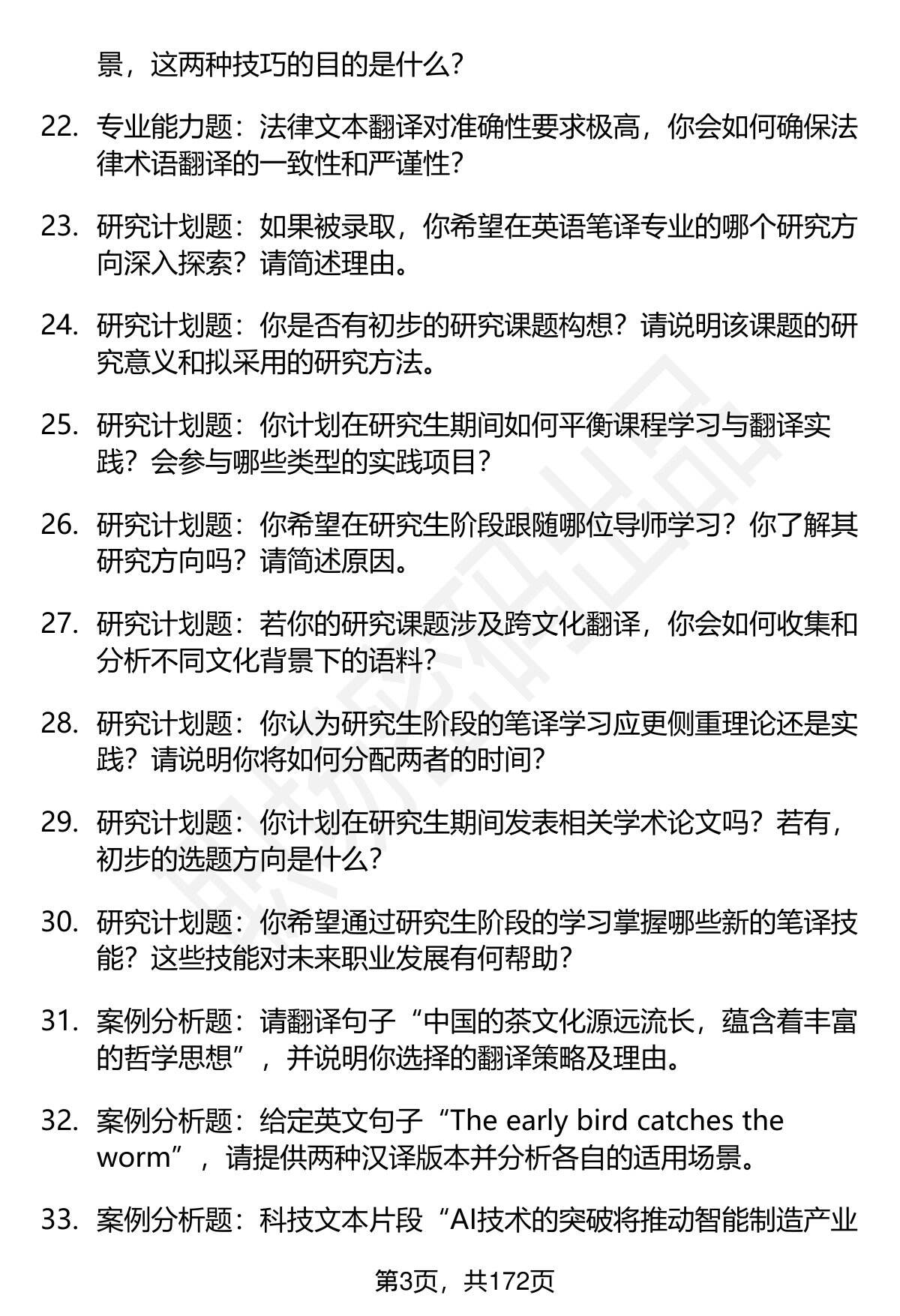 景，这两种技巧的目的是什么？

22. 专业能力题：法律文本翻译对准确性要求极高，你会如何确保法律术语翻译的一致性和严谨性？

23. 研究计划题：如果被录取，你希望在英语笔译专业的哪个研究方向深入探索？请简述理由。

24. 研究计划题：你是否有初步的研究课题构想？请说明该课题的研究意义和拟采用的研究方法。

25. 研究计划题：你计划在研究生期间如何平衡课程学习与翻译实践？会参与哪些类型的实践项目？

26. 研究计划题：你希望在研究生阶段跟随哪位导师学习？你了解其研究方向吗？请简述原因。

27. 研究计划题：若你的研究课题涉及跨文化翻译，你会如何收集和分析不同文化背景下的语料？

28. 研究计划题：你认为研究生阶段的笔译学习应更侧重理论还是实践？请说明你将如何分配两者的时间？

29. 研究计划题：你计划在研究生期间发表相关学术论文吗？若有，初步的选题方向是什么？

30. 研究计划题：你希望通过研究生阶段的学习掌握哪些新的笔译技能？这些技能对未来职业发展有何帮助？

31. 案例分析题：请翻译句子“中国的茶文化源远流长，蕴含着丰富的哲学思想”，并说明你选择的翻译策略及理由。

32. 案例分析题：给定英文句子“The early bird catches the worm”，请提供两种汉译版本并分析各自的适用场景。

33. 案例分析题：科技文本片段“AI技术的突破将推动智能制造产业

第3页，共172页